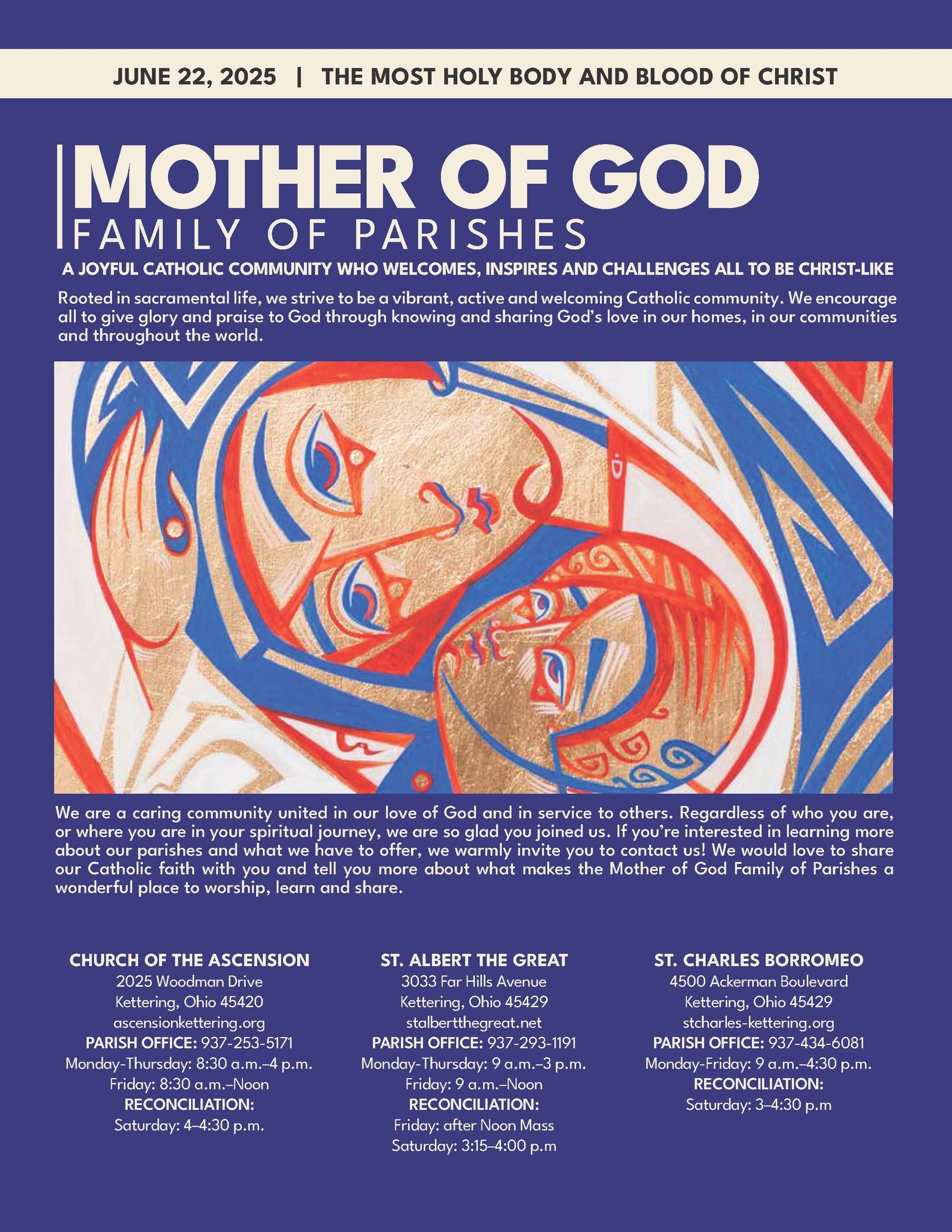 JUNE 22, 2025 | THE MOST HOLY BODY AND BLOOD OF CHRIST

MOTHER OF GOD
FAMILY OF PARISHES

A JOYFUL CATHOLIC COMMUNITY WHO WELCOMES, INSPIRES AND CHALLENGES ALL TO BE CHRIST-LIKE

Rooted in sacramental life, we strive to be a vibrant, active and welcoming Catholic community. We encourage all to give glory and praise to God through knowing and sharing God's love in our homes, in our communities and throughout the world.

We are a caring community united in our love of God and in service to others. Regardless of who you are, or where you are in your spiritual journey, we are so glad you joined us. If you're interested in learning more about our parishes and what we have to offer, we warmly invite you to contact us! We would love to share our Catholic faith with you and tell you more about what makes the Mother of God Family of Parishes a wonderful place to worship, learn and share.

CHURCH OF THE ASCENSION
2025 Woodman Drive
Kettering, Ohio 45420
ascensionkettering.org
PARISH OFFICE: 937-253-5171
Monday-Thursday: 8:30 a.m.–4 p.m.
Friday: 8:30 a.m.–Noon
RECONCILIATION:
Saturday: 4–4:30 p.m.

ST. ALBERT THE GREAT
3033 Far Hills Avenue
Kettering, Ohio 45429
stalbertthegreat.net
PARISH OFFICE: 937-293-1191
Monday-Thursday: 9 a.m.–3 p.m.
Friday: 9 a.m.–Noon
RECONCILIATION:
Friday: after Noon Mass
Saturday: 3:15–4:00 p.m

ST. CHARLES BORROMEO
4500 Ackerman Boulevard
Kettering, Ohio 45429
stcharles-kettering.org
PARISH OFFICE: 937-434-6081
Monday-Friday: 9 a.m.–4:30 p.m.
RECONCILIATION:
Saturday: 3–4:30 p.m